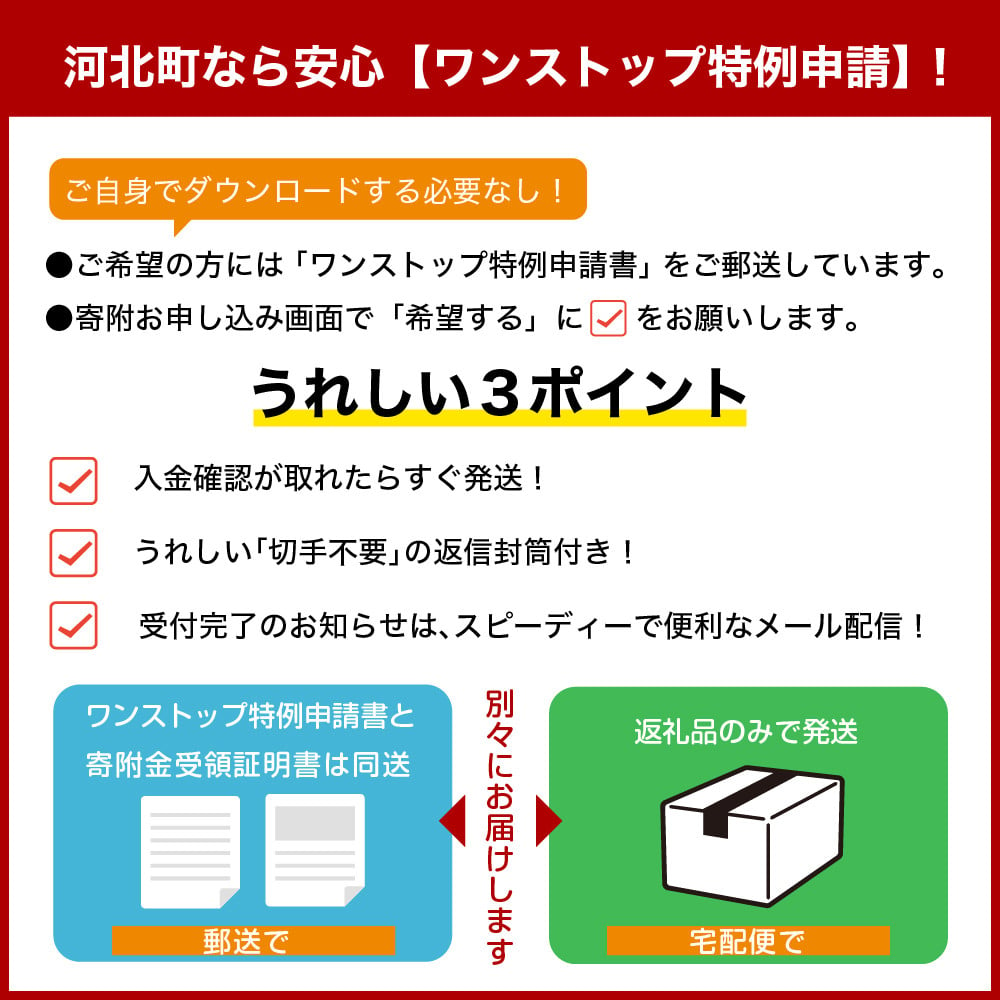 河北町なら安心【ワンストップ特例申請】!

ご自身でダウンロードする必要なし!

●ご希望の方には「ワンストップ特例申請書」をご郵送しています。

●寄附お申し込み画面で「希望する」に をお願いします。

うれしい3ポイント

入金確認が取れたらすぐ発送!

うれしい「切手不要」の返信封筒付き!

受付完了のお知らせは、スピーディーで便利なメール配信!

ワンストップ特例申請書と寄附金受領証明書は同送

郵送で

別々にお届けします

返礼品のみで発送

宅配便で